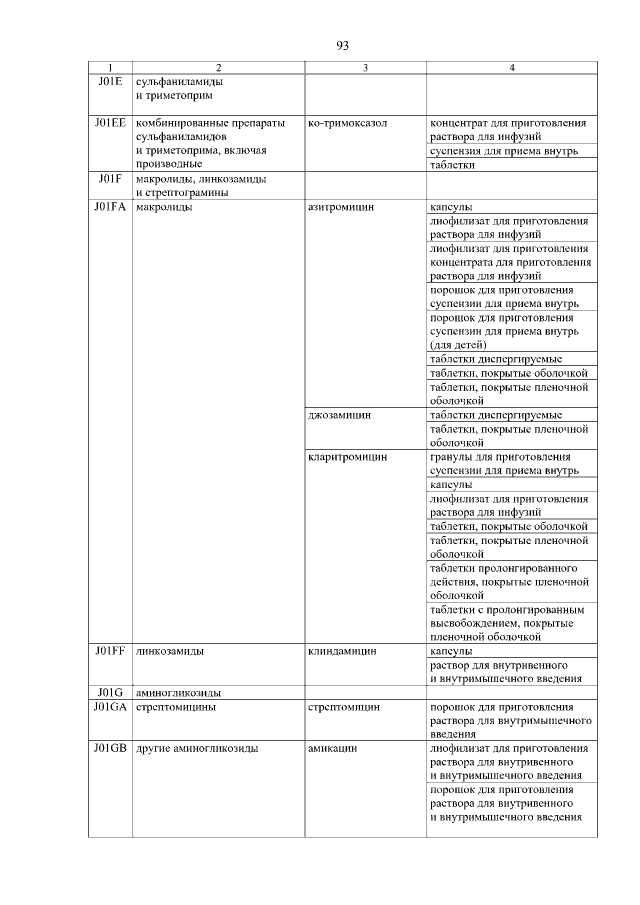 93

| 1 | 2 | 3 | 4 |
|---|---|---|---|
| J01E | сульфаниламиды и триметоприм | | |
| J01EE | комбинированные препараты сульфаниламидов и триметоприма, включая производные | ко-тримоксазол | концентрат для приготовления раствора для инфузий |
| | | | суспензия для приема внутрь |
| | | | таблетки |
| J01F | макролиды, линкозамиды и стрептограмины | | |
| J01FA | макролиды | азитромицин | капсулы |
| | | | лиофилизат для приготовления раствора для инфузий |
| | | | лиофилизат для приготовления концентрата для приготовления раствора для инфузий |
| | | | порошок для приготовления суспензии для приема внутрь |
| | | | порошок для приготовления суспензии для приема внутрь (для детей) |
| | | | таблетки диспергируемые |
| | | | таблетки, покрытые оболочкой |
| | | | таблетки, покрытые пленочной оболочкой |
| | | джозамицин | таблетки диспергируемые |
| | | | таблетки, покрытые пленочной оболочкой |
| | | кларитромицин | гранулы для приготовления суспензии для приема внутрь |
| | | | капсулы |
| | | | лиофилизат для приготовления раствора для инфузий |
| | | | таблетки, покрытые оболочкой |
| | | | таблетки, покрытые пленочной оболочкой |
| | | | таблетки пролонгированного действия, покрытые пленочной оболочкой |
| | | | таблетки с пролонгированным высвобождением, покрытые пленочной оболочкой |
| J01FF | линкозамиды | клиндамицин | капсулы |
| | | | раствор для внутривенного и внутримышечного введения |
| J01G | аминогликозиды | | |
| J01GA | стрептомицины | стрептомицин | порошок для приготовления раствора для внутримышечного введения |
| J01GB | другие аминогликозиды | амикацин | лиофилизат для приготовления раствора для внутривенного и внутримышечного введения |
| | | | порошок для приготовления раствора для внутривенного и внутримышечного введения |